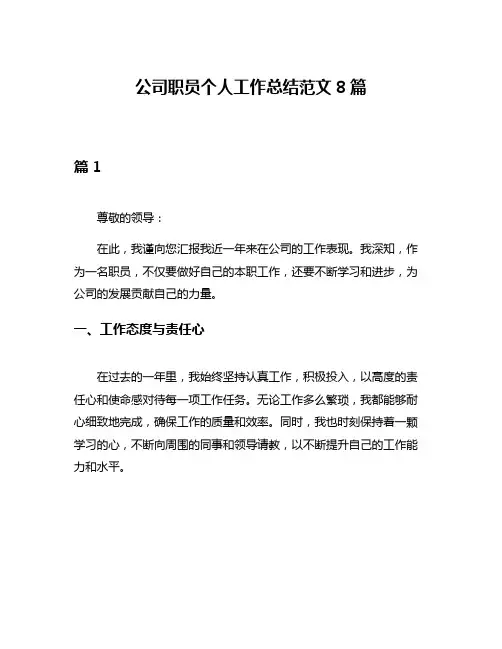 公司职员个人工作总结范文 8 篇

篇 1

尊敬的领导：

在此，我谨向您汇报我近一年来在公司的工作表现。我深知，作为一名职员，不仅要做好自己的本职工作，还要不断学习和进步，为公司的发展贡献自己的力量。

一、工作态度与责任心

在过去的一年里，我始终坚持认真工作，积极投入，以高度的责任心和使命感对待每一项工作任务。无论工作多么繁琐，我都能够耐心细致地完成，确保工作的质量和效率。同时，我也时刻保持着一颗学习的心，不断向周围的同事和领导请教，以不断提升自己的工作能力和水平。